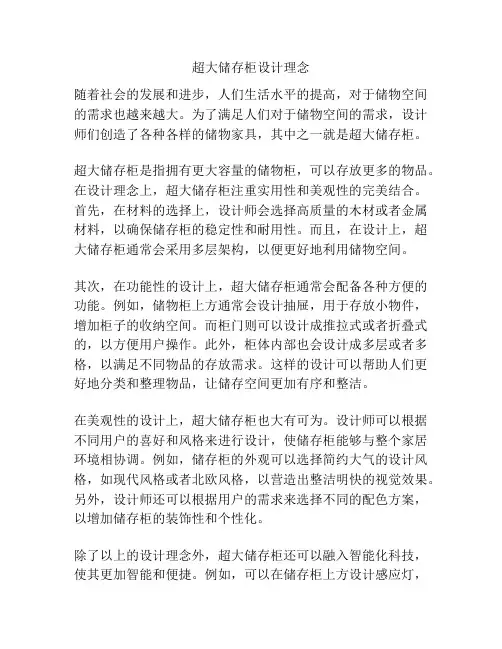 超大储存柜设计理念

随着社会的发展和进步，人们生活水平的提高，对于储物空间的需求也越来越大。为了满足人们对于储物空间的需求，设计师们创造了各种各样的储物家具，其中之一就是超大储存柜。

超大储存柜是指拥有更大容量的储物柜，可以存放更多的物品。在设计理念上，超大储存柜注重实用性和美观性的完美结合。首先，在材料的选择上，设计师会选择高质量的木材或者金属材料，以确保储存柜的稳定性和耐用性。而且，在设计上，超大储存柜通常会采用多层架构，以便更好地利用储物空间。

其次，在功能性的设计上，超大储存柜通常会配备各种方便的功能。例如，储物柜上方通常会设计抽屉，用于存放小物件，增加柜子的收纳空间。而柜门则可以设计成推拉式或者折叠式的，以方便用户操作。此外，柜体内部也会设计成多层或者多格，以满足不同物品的存放需求。这样的设计可以帮助人们更好地分类和整理物品，让储存空间更加有序和整洁。

在美观性的设计上，超大储存柜也大有可为。设计师可以根据不同用户的喜好和风格来进行设计，使储存柜能够与整个家居环境相协调。例如，储存柜的外观可以选择简约大气的设计风格，如现代风格或者北欧风格，以营造出整洁明快的视觉效果。另外，设计师还可以根据用户的需求来选择不同的配色方案，以增加储存柜的装饰性和个性化。

除了以上的设计理念外，超大储存柜还可以融入智能化科技，使其更加智能和便捷。例如，可以在储存柜上方设计感应灯，